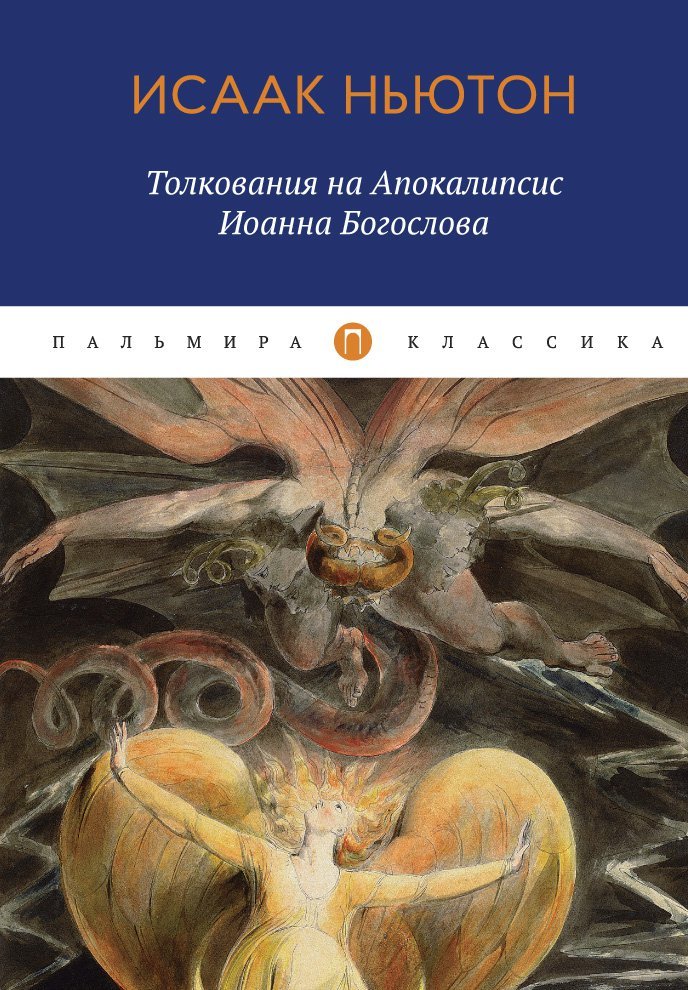 ИСААК НЬЮТОН

Толкования на Апокалипсис Иоанна Богослова

ПАЛЬМИРА П КЛАССИКА